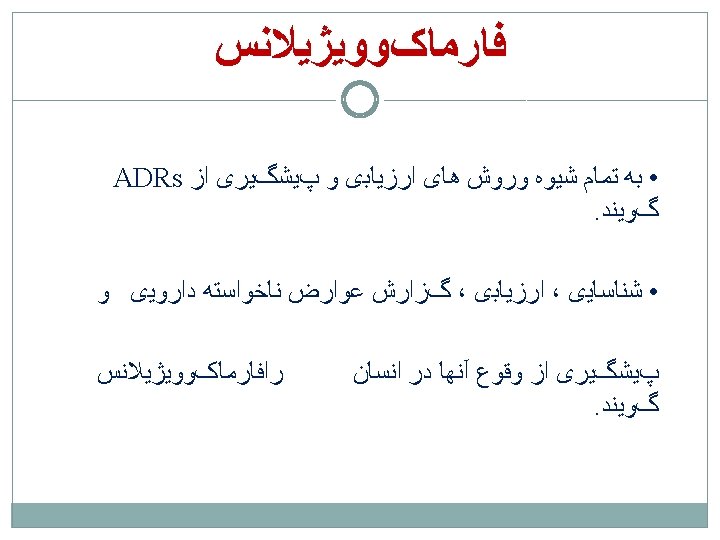 فارماکوویژیلانس

• به تمام شیوه وروش های ارزیابی و پیشگیری از ADRs گویند.

• شناسایی ، ارزیابی ، گزارش عوارض ناخواسته دارویی و

پیشگیری از وقوع آنها در انسان رافارماکوویژیلانس گویند.